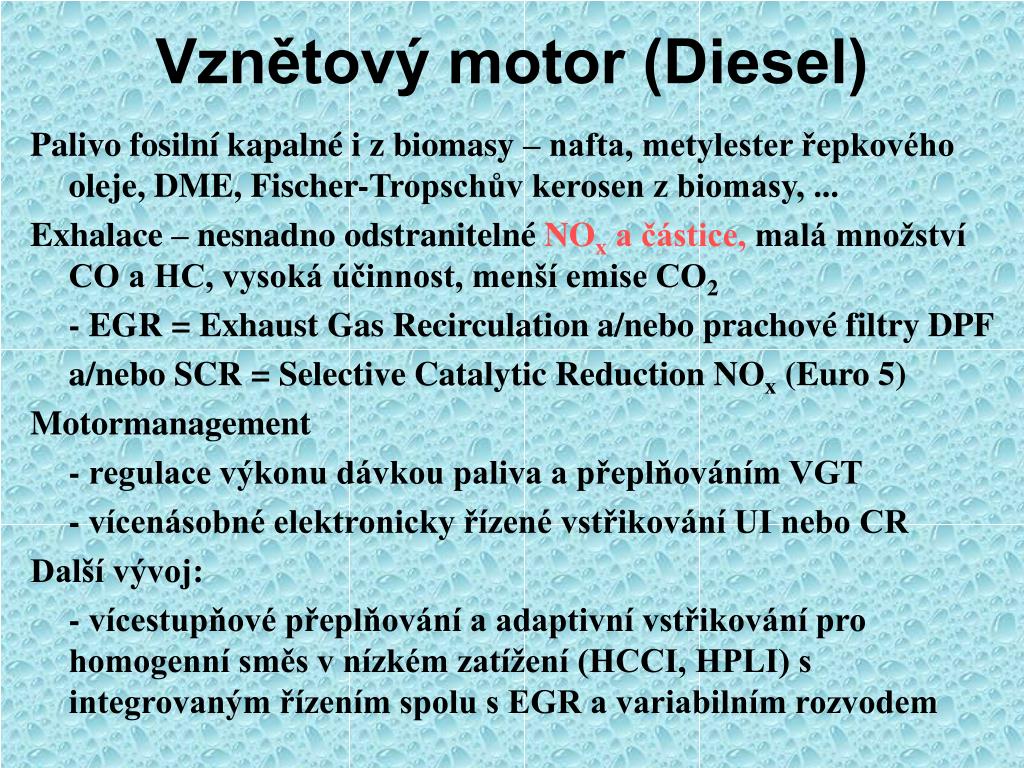 Vznětový motor (Diesel)

Palivo fosilní kapalné i z biomasy – nafta, metylester řepkového oleje, DME, Fischer-Tropschův kerosen z biomasy, ...

Exhalace – nesnadno odstranitelné $NO_x$ a částice, malá množství CO a HC, vysoká účinnost, menší emise $CO_2$

- EGR = Exhaust Gas Recirculation a/nebo prachové filtry DPF a/nebo SCR = Selective Catalytic Reduction $NO_x$ (Euro 5)

Motormanagement

- regulace výkonu dávkou paliva a přeplňováním VGT

- vícenásobné elektronicky řízené vstřikování UI nebo CR

Další vývoj:

- vícestupňové přeplňování a adaptivní vstřikování pro homogenní směs v nízkém zatížení (HCCI, HPLI) s integrovaným řízením spolu s EGR a variabilním rozvodem